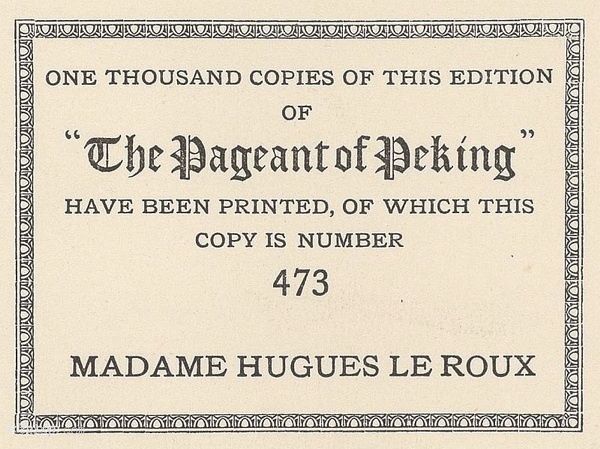 ONE THOUSAND COPIES OF THIS EDITION

OF

"The Pageant of Peking"

HAVE BEEN PRINTED, OF WHICH THIS COPY IS NUMBER

473

MADAME HUGUES LE ROUX